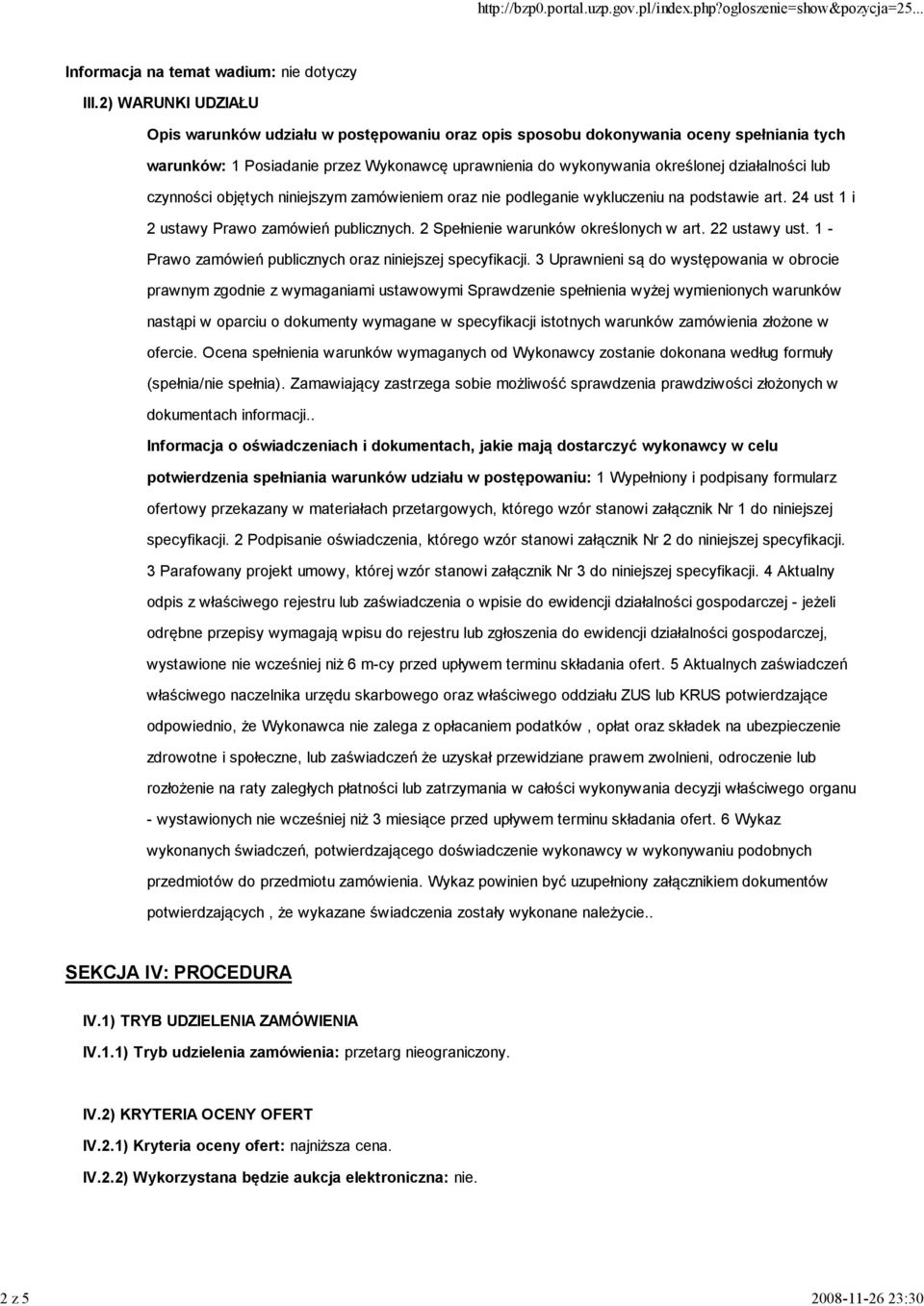 http://bzp0.portal.uzp.gov.pl/index.php?ogloszenie=show&pozycja=25...

Informacja na temat wadium: nie dotyczy

III.2) WARUNKI UDZIAŁU

Opis warunków udziału w postępowaniu oraz opis sposobu dokonywania oceny spełniania tych warunków: 1 Posiadanie przez Wykonawcę uprawnienia do wykonywania określonej działalności lub czynności objętych niniejszym zamówieniem oraz nie podleganie wykluczeniu na podstawie art. 24 ust 1 i 2 ustawy Prawo zamówień publicznych. 2 Spełnienie warunków określonych w art. 22 ustawy ust. 1 - Prawo zamówień publicznych oraz niniejszej specyfikacji. 3 Uprawnieni są do występowania w obrocie prawnym zgodnie z wymaganiami ustawowymi Sprawdzenie spełnienia wyżej wymienionych warunków nastąpi w oparciu o dokumenty wymagane w specyfikacji istotnych warunków zamówienia złożone w ofercie. Ocena spełnienia warunków wymaganych od Wykonawcy zostanie dokonana według formuły (spełnia/nie spełnia). Zamawiający zastrzega sobie możliwość sprawdzenia prawdziwości złożonych w dokumentach informacji..

Informacja o oświadczeniach i dokumentach, jakie mają dostarczyć wykonawcy w celu potwierdzenia spełniania warunków udziału w postępowaniu: 1 Wypełniony i podpisany formularz ofertowy przekazany w materiałach przetargowych, którego wzór stanowi załącznik Nr 1 do niniejszej specyfikacji. 2 Podpisanie oświadczenia, którego wzór stanowi załącznik Nr 2 do niniejszej specyfikacji. 3 Parafowany projekt umowy, której wzór stanowi załącznik Nr 3 do niniejszej specyfikacji. 4 Aktualny odpis z właściwego rejestru lub zaświadczenia o wpisie do ewidencji działalności gospodarczej - jeżeli odrębne przepisy wymagają wpisu do rejestru lub zgłoszenia do ewidencji działalności gospodarczej, wystawione nie wcześniej niż 6 m-cy przed upływem terminu składania ofert. 5 Aktualnych zaświadczeń właściwego naczelnika urzędu skarbowego oraz właściwego oddziału ZUS lub KRUS potwierdzające odpowiednio, że Wykonawca nie zalega z opłacaniem podatków , opłat oraz składek na ubezpieczenie zdrowotne i społeczne, lub zaświadczeń że uzyskał przewidziane prawem zwolnieni, odroczenie lub rozłożenie na raty zaległych płatności lub zatrzymania w całości wykonywania decyzji właściwego organu - wystawionych nie wcześniej niż 3 miesiące przed upływem terminu składania ofert. 6 Wykaz wykonanych świadczeń, potwierdzającego doświadczenie wykonawcy w wykonywaniu podobnych przedmiotów do przedmiotu zamówienia. Wykaz powinien być uzupełniony załącznikiem dokumentów potwierdzających , że wykazane świadczenia zostały wykonane należycie..

SEKCJA IV: PROCEDURA

IV.1) TRYB UDZIELENIA ZAMÓWIENIA

IV.1.1) Tryb udzielenia zamówienia: przetarg nieograniczony.

IV.2) KRYTERIA OCENY OFERT

IV.2.1) Kryteria oceny ofert: najniższa cena.

IV.2.2) Wykorzystana będzie aukcja elektroniczna: nie.

2 z 5

2008-11-26 23:30